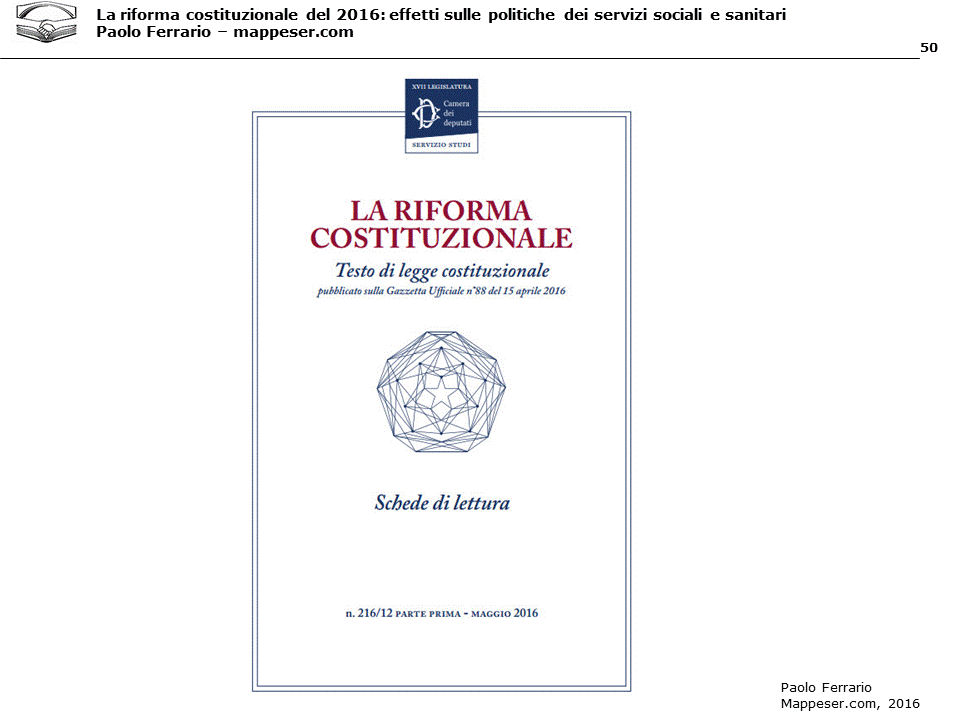 La riforma costituzionale del 2016: effetti sulle politiche dei servizi sociali e sanitari
Paolo Ferrario – mappeser.com

50

XVII LEGISLATURA
Camera dei deputati
SERVIZIO STUDI

LA RIFORMA COSTITUZIONALE

Testo di legge costituzionale
pubblicato sulla Gazzetta Ufficiale n°88 del 15 aprile 2016

Schede di lettura

n. 216/12 PARTE PRIMA - MAGGIO 2016

Paolo Ferrario
Mappeser.com, 2016